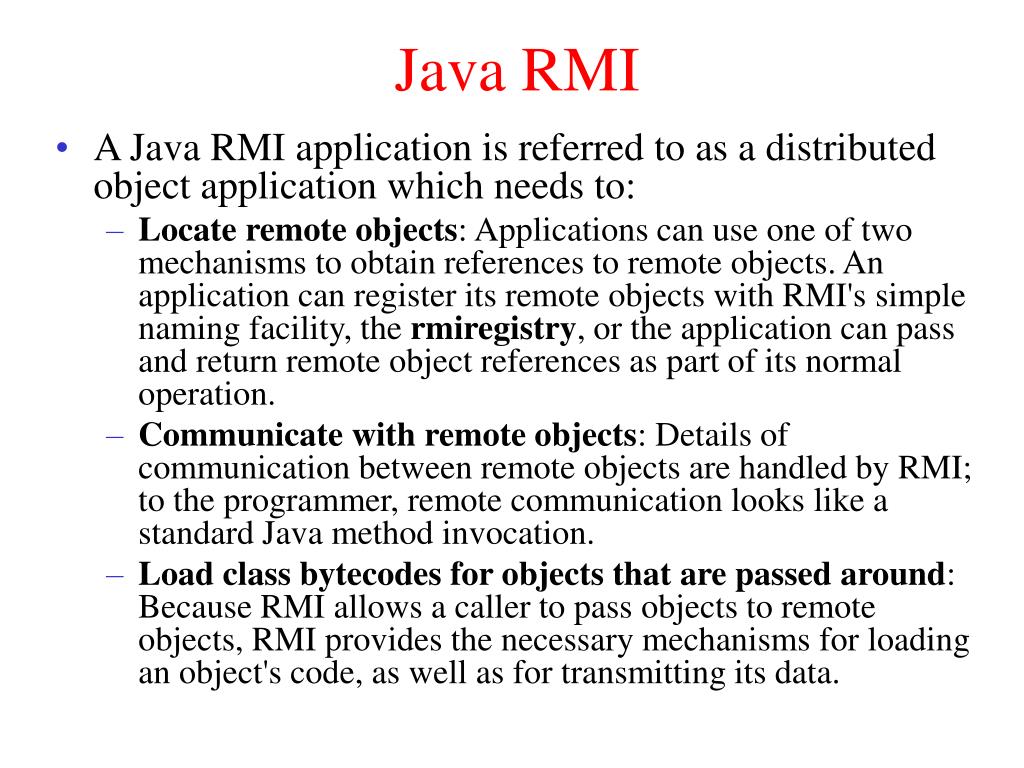 Java RMI

• A Java RMI application is referred to as a distributed object application which needs to:
– Locate remote objects: Applications can use one of two mechanisms to obtain references to remote objects. An application can register its remote objects with RMI's simple naming facility, the rmiregistry, or the application can pass and return remote object references as part of its normal operation.
– Communicate with remote objects: Details of communication between remote objects are handled by RMI; to the programmer, remote communication looks like a standard Java method invocation.
– Load class bytecodes for objects that are passed around: Because RMI allows a caller to pass objects to remote objects, RMI provides the necessary mechanisms for loading an object's code, as well as for transmitting its data.